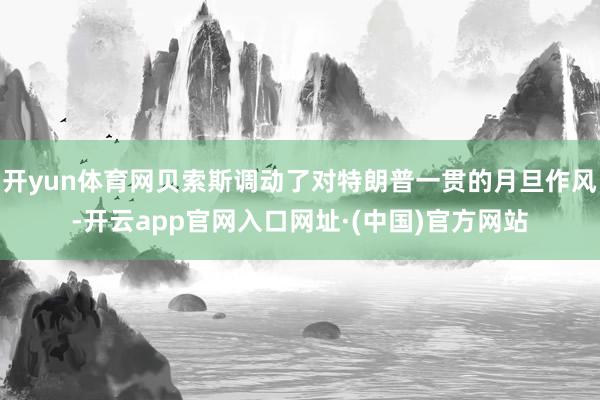 开yun体育网贝索斯调动了对特朗普一贯的月旦作风-开云app官网入口网址·(中国)官方网站